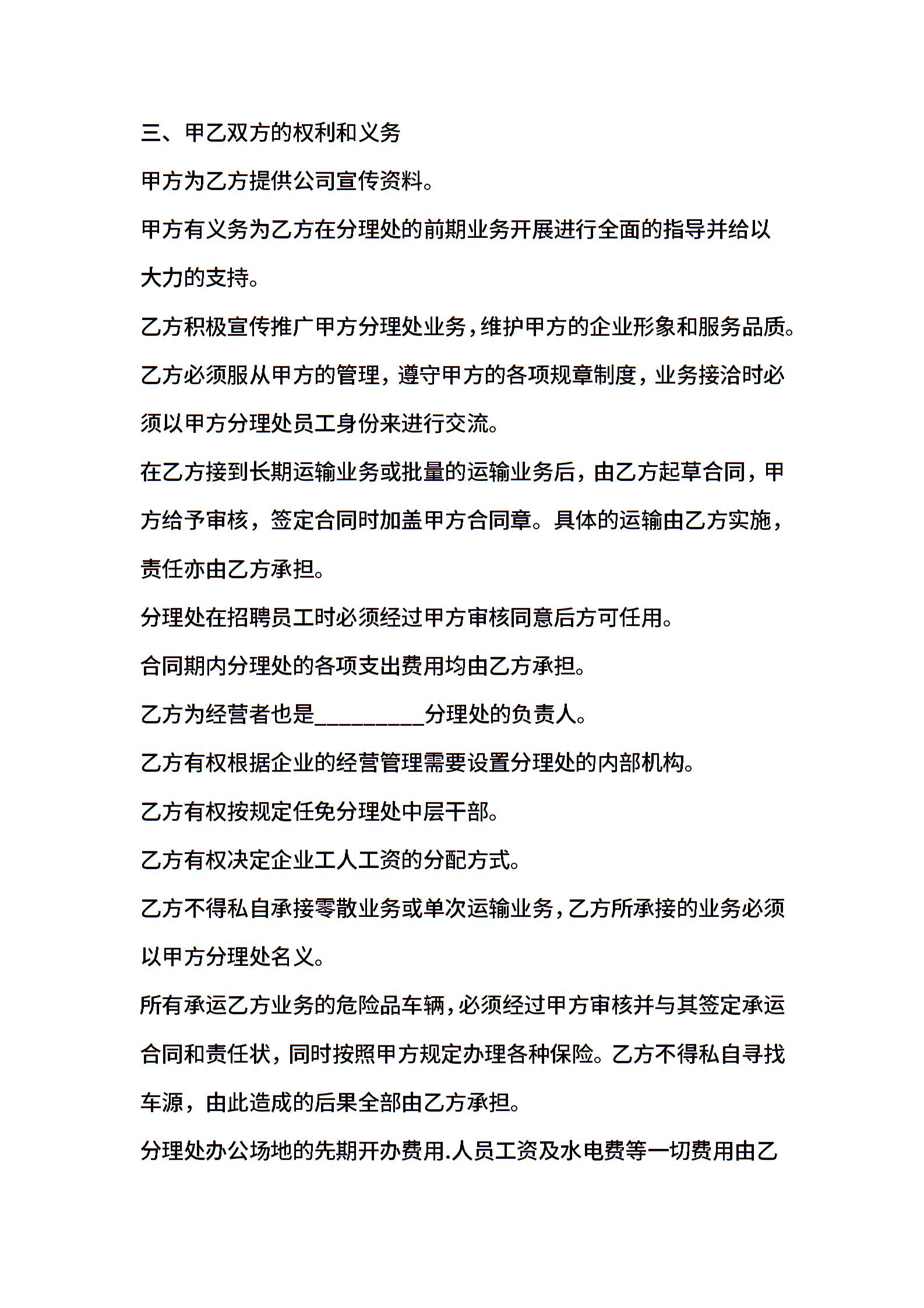 三、甲乙双方的权利和义务

甲方为乙方提供公司宣传资料。

甲方有义务为乙方在分理处的前期业务开展进行全面的指导并给以大力的支持。

乙方积极宣传推广甲方分理处业务，维护甲方的企业形象和服务品质。

乙方必须服从甲方的管理，遵守甲方的各项规章制度，业务接洽时必须以甲方分理处员工身份来进行交流。

在乙方接到长期运输业务或批量的运输业务后，由乙方起草合同，甲方给予审核，签定合同时加盖甲方合同章。具体的运输由乙方实施，责任亦由乙方承担。

分理处在招聘员工时必须经过甲方审核同意后方可任用。

合同期内分理处的各项支出费用均由乙方承担。

乙方为经营者也是_________分理处的负责人。

乙方有权根据企业的经营管理需要设置分理处的内部机构。

乙方有权按规定任免分理处中层干部。

乙方有权决定企业工人工资的分配方式。

乙方不得私自承接零散业务或单次运输业务，乙方所承接的业务必须以甲方分理处名义。

所有承运乙方业务的危险品车辆，必须经过甲方审核并与其签定承运合同和责任状，同时按照甲方规定办理各种保险。乙方不得私自寻找车源，由此造成的后果全部由乙方承担。

分理处办公场地的先期开办费用.人员工资及水电费等一切费用由乙